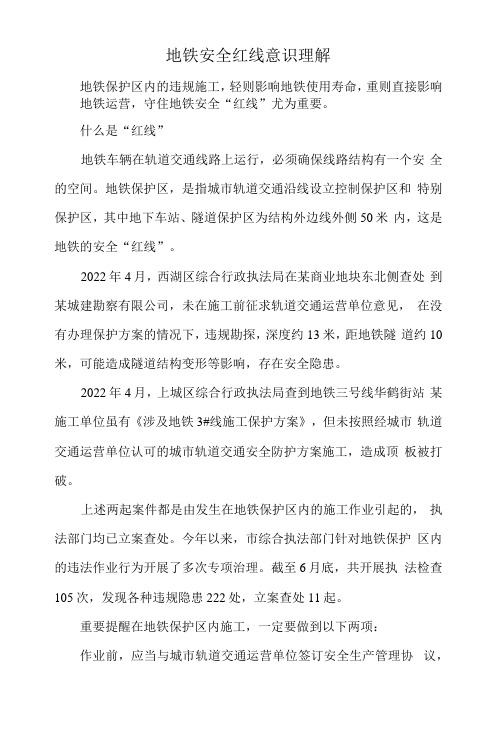 地铁安全红线意识理解

地铁保护区内的违规施工，轻则影响地铁使用寿命，重则直接影响地铁运营，守住地铁安全“红线”尤为重要。

什么是“红线”

地铁车辆在轨道交通线路上运行，必须确保线路结构有一个安 全的空间。地铁保护区，是指城市轨道交通沿线设立控制保护区和 特别保护区，其中地下车站、隧道保护区为结构外边线外侧50米 内，这是地铁的安全“红线”。

2022年4月，西湖区综合行政执法局在某商业地块东北侧查处 到某城建勘察有限公司，未在施工前征求轨道交通运营单位意见， 在没有办理保护方案的情况下，违规勘探，深度约13米，距地铁隧 道约10米，可能造成隧道结构变形等影响，存在安全隐患。

2022年4月，上城区综合行政执法局查到地铁三号线华鹤街站 某施工单位虽有《涉及地铁3#线施工保护方案》，但未按照经城市 轨道交通运营单位认可的城市轨道交通安全防护方案施工，造成顶 板被打破。

上述两起案件都是由发生在地铁保护区内的施工作业引起的， 执法部门均已立案查处。今年以来，市综合执法部门针对地铁保护 区内的违法作业行为开展了多次专项治理。截至6月底，共开展执 法检查105次，发现各种违规隐患222处，立案查处11起。

重要提醒在地铁保护区内施工，一定要做到以下两项：

作业前，应当与城市轨道交通运营单位签订安全生产管理协 议，